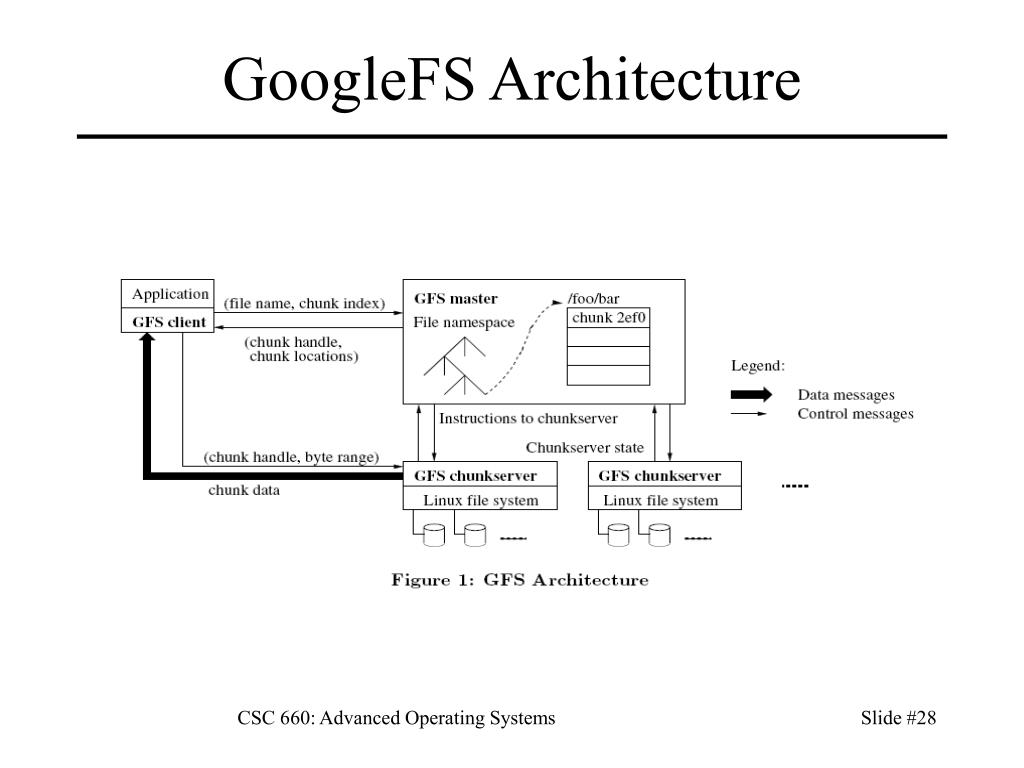 GoogleFS Architecture

Application
GFS client
(file name, chunk index)
(chunk handle, chunk locations)
GFS master
File namespace
/foo/bar
chunk 2ef0
Legend:
Data messages
Control messages
Instructions to chunkserver
Chunkserver state
(chunk handle, byte range)
chunk data
GFS chunkserver
Linux file system
GFS chunkserver
Linux file system

Figure 1: GFS Architecture

CSC 660: Advanced Operating Systems

Slide #28